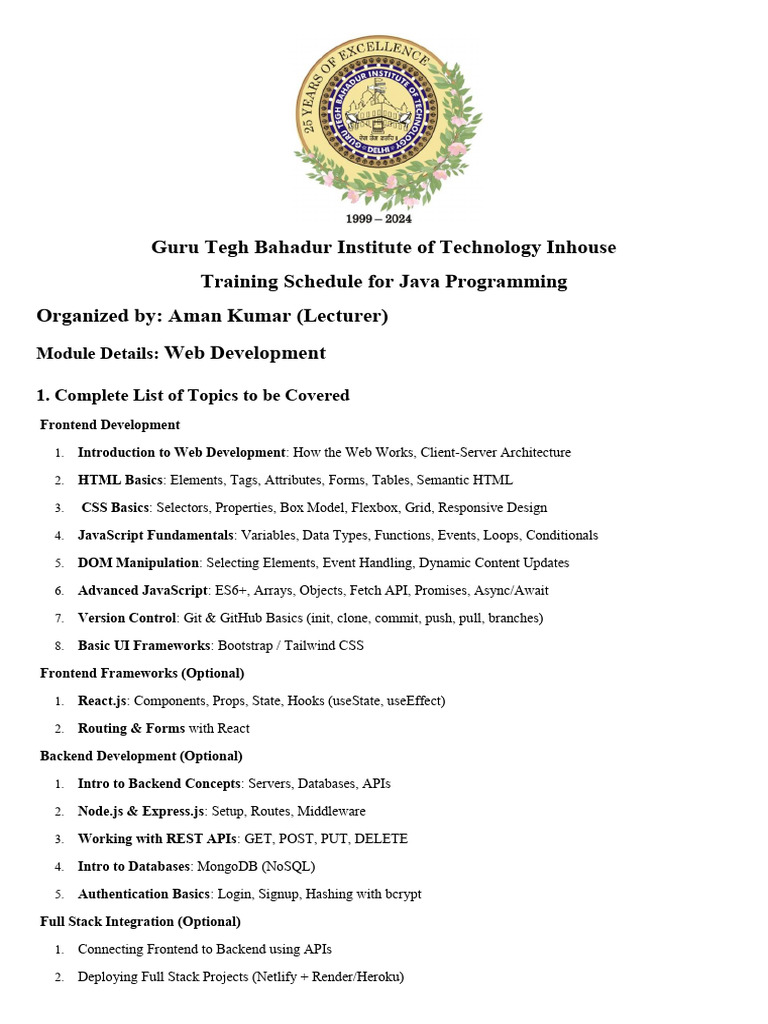 25 YEARS OF EXCELLENCE
GURU TEGH BAHADUR INSTITUTE OF TECHNOLOGY
DELHI
1999 – 2024

Guru Tegh Bahadur Institute of Technology Inhouse

Training Schedule for Java Programming

Organized by: Aman Kumar (Lecturer)

Module Details: Web Development

1. Complete List of Topics to be Covered

Frontend Development

1. Introduction to Web Development: How the Web Works, Client-Server Architecture
2. HTML Basics: Elements, Tags, Attributes, Forms, Tables, Semantic HTML
3. CSS Basics: Selectors, Properties, Box Model, Flexbox, Grid, Responsive Design
4. JavaScript Fundamentals: Variables, Data Types, Functions, Events, Loops, Conditionals
5. DOM Manipulation: Selecting Elements, Event Handling, Dynamic Content Updates
6. Advanced JavaScript: ES6+, Arrays, Objects, Fetch API, Promises, Async/Await
7. Version Control: Git & GitHub Basics (init, clone, commit, push, pull, branches)
8. Basic UI Frameworks: Bootstrap / Tailwind CSS

Frontend Frameworks (Optional)

1. React.js: Components, Props, State, Hooks (useState, useEffect)
2. Routing & Forms with React

Backend Development (Optional)

1. Intro to Backend Concepts: Servers, Databases, APIs
2. Node.js & Express.js: Setup, Routes, Middleware
3. Working with REST APIs: GET, POST, PUT, DELETE
4. Intro to Databases: MongoDB (NoSQL)
5. Authentication Basics: Login, Signup, Hashing with bcrypt

Full Stack Integration (Optional)

1. Connecting Frontend to Backend using APIs
2. Deploying Full Stack Projects (Netlify + Render/Heroku)